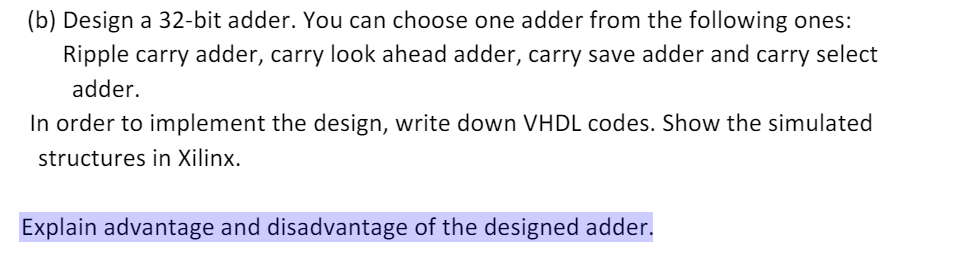 (b) Design a 32-bit adder. You can choose one adder from the following ones: Ripple carry adder, carry look ahead adder, carry save adder and carry select adder.

In order to implement the design, write down VHDL codes. Show the simulated structures in Xilinx.

Explain advantage and disadvantage of the designed adder.